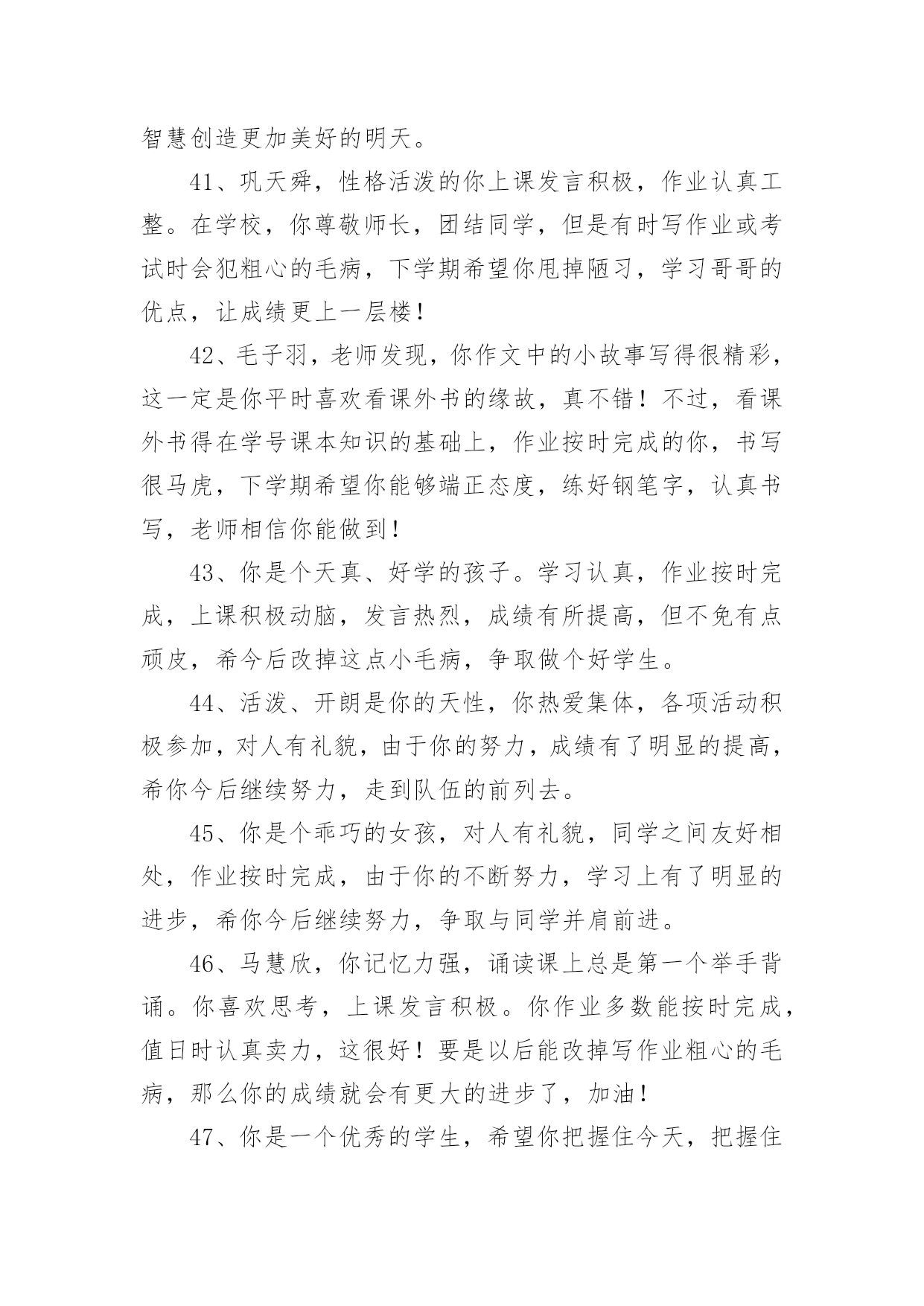 智慧创造更加美好的明天。

41、巩天舜，性格活泼的你上课发言积极，作业认真工整。在学校，你尊敬师长，团结同学，但是有时写作业或考试时会犯粗心的毛病，下学期希望你甩掉陋习，学习哥哥的优点，让成绩更上一层楼！

42、毛子羽，老师发现，你作文中的小故事写得很精彩，这一定是你平时喜欢看课外书的缘故，真不错！不过，看课外书得在学号课本知识的基础上，作业按时完成的你，书写很马虎，下学期希望你能够端正态度，练好钢笔字，认真书写，老师相信你能做到！

43、你是个天真、好学的孩子。学习认真，作业按时完成，上课积极动脑，发言热烈，成绩有所提高，但不免有点顽皮，希今后改掉这点小毛病，争取做个好学生。

44、活泼、开朗是你的天性，你热爱集体，各项活动积极参加，对人有礼貌，由于你的努力，成绩有了明显的提高，希你今后继续努力，走到队伍的前列去。

45、你是个乖巧的女孩，对人有礼貌，同学之间友好相处，作业按时完成，由于你的不断努力，学习上有了明显的进步，希你今后继续努力，争取与同学并肩前进。

46、马慧欣，你记忆力强，诵读课上总是第一个举手背诵。你喜欢思考，上课发言积极。你作业多数能按时完成，值日时认真卖力，这很好！要是以后能改掉写作业粗心的毛病，那么你的成绩就会有更大的进步了，加油！

47、你是一个优秀的学生，希望你把握住今天，把握住